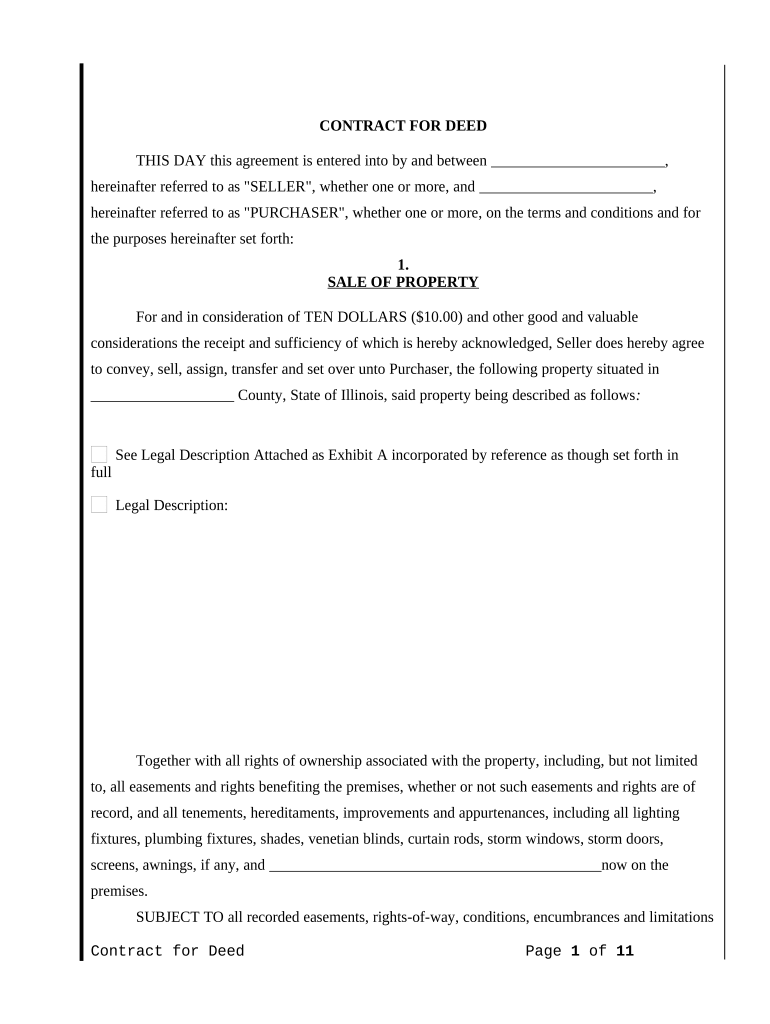 CONTRACT FOR DEED

THIS DAY this agreement is entered into by and between _______________________, hereinafter referred to as "SELLER", whether one or more, and _______________________, hereinafter referred to as "PURCHASER", whether one or more, on the terms and conditions and for the purposes hereinafter set forth:

1.
SALE OF PROPERTY

For and in consideration of TEN DOLLARS ($10.00) and other good and valuable considerations the receipt and sufficiency of which is hereby acknowledged, Seller does hereby agree to convey, sell, assign, transfer and set over unto Purchaser, the following property situated in ___________________ County, State of Illinois, said property being described as follows:

See Legal Description Attached as Exhibit A incorporated by reference as though set forth in full

Legal Description:

Together with all rights of ownership associated with the property, including, but not limited to, all easements and rights benefiting the premises, whether or not such easements and rights are of record, and all tenements, hereditaments, improvements and appurtenances, including all lighting fixtures, plumbing fixtures, shades, venetian blinds, curtain rods, storm windows, storm doors, screens, awnings, if any, and ____________________________________________now on the premises.

SUBJECT TO all recorded easements, rights-of-way, conditions, encumbrances and limitations

Contract for Deed    Page 1 of 11